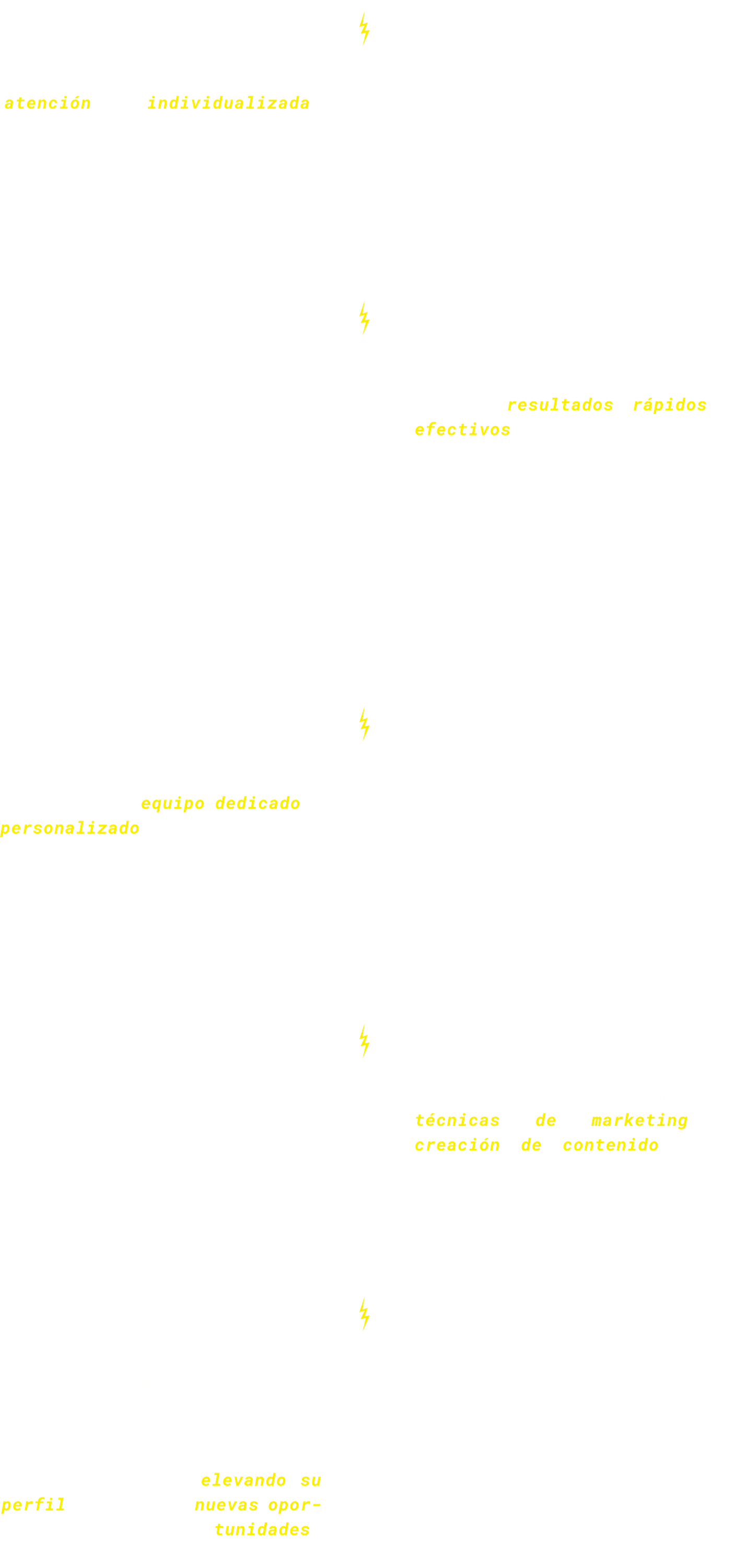 atención individualizada

resultados rápidos
efectivos

equipo dedicado
personalizado

técnicas de marketing
creación de contenido

elevando su
perfil nuevas oportunidades